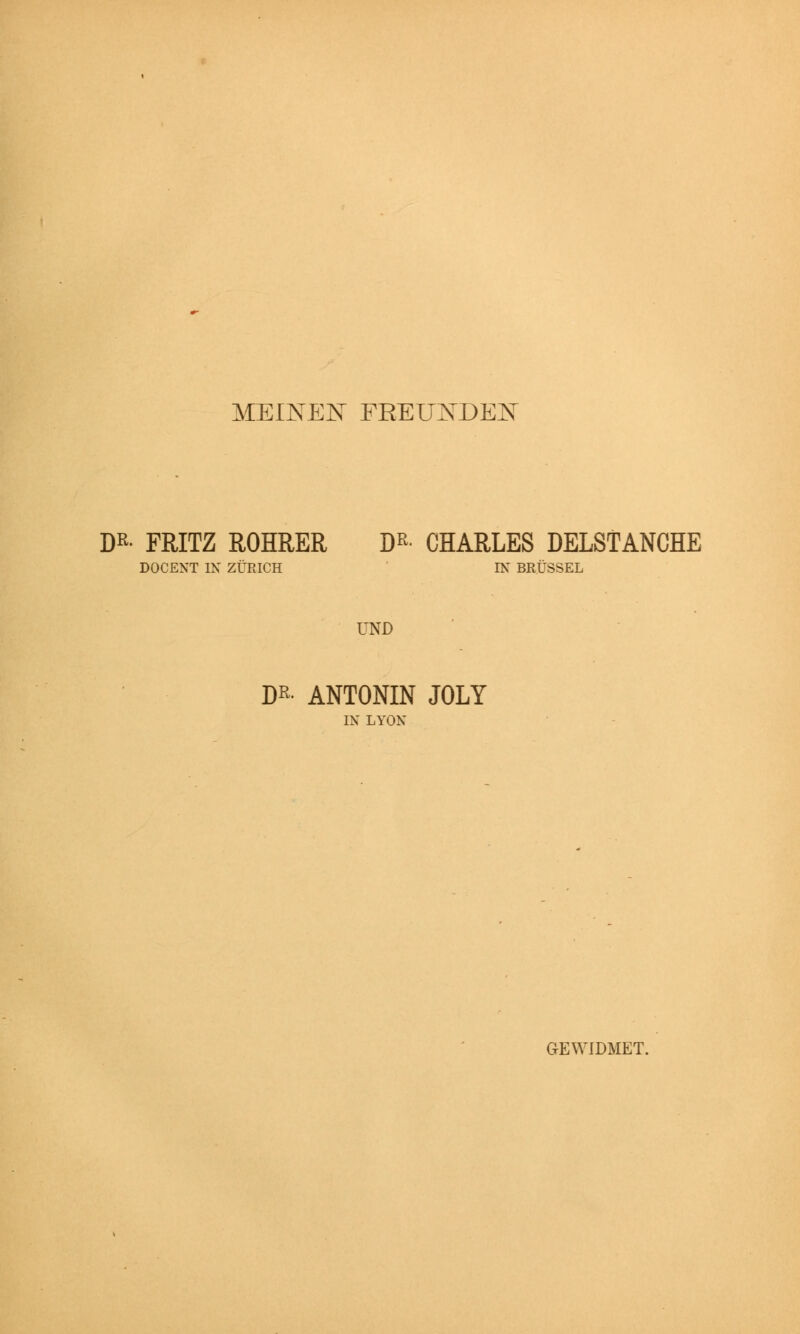 MEINEN FREUNDEN

DR. FRITZ ROHRER
DOCENT IN ZÜRICH

DR. CHARLES DELSTANCHE
IN BRÜSSEL

UND

DR. ANTONIN JOLY
IN LYON

GEWIDMET.